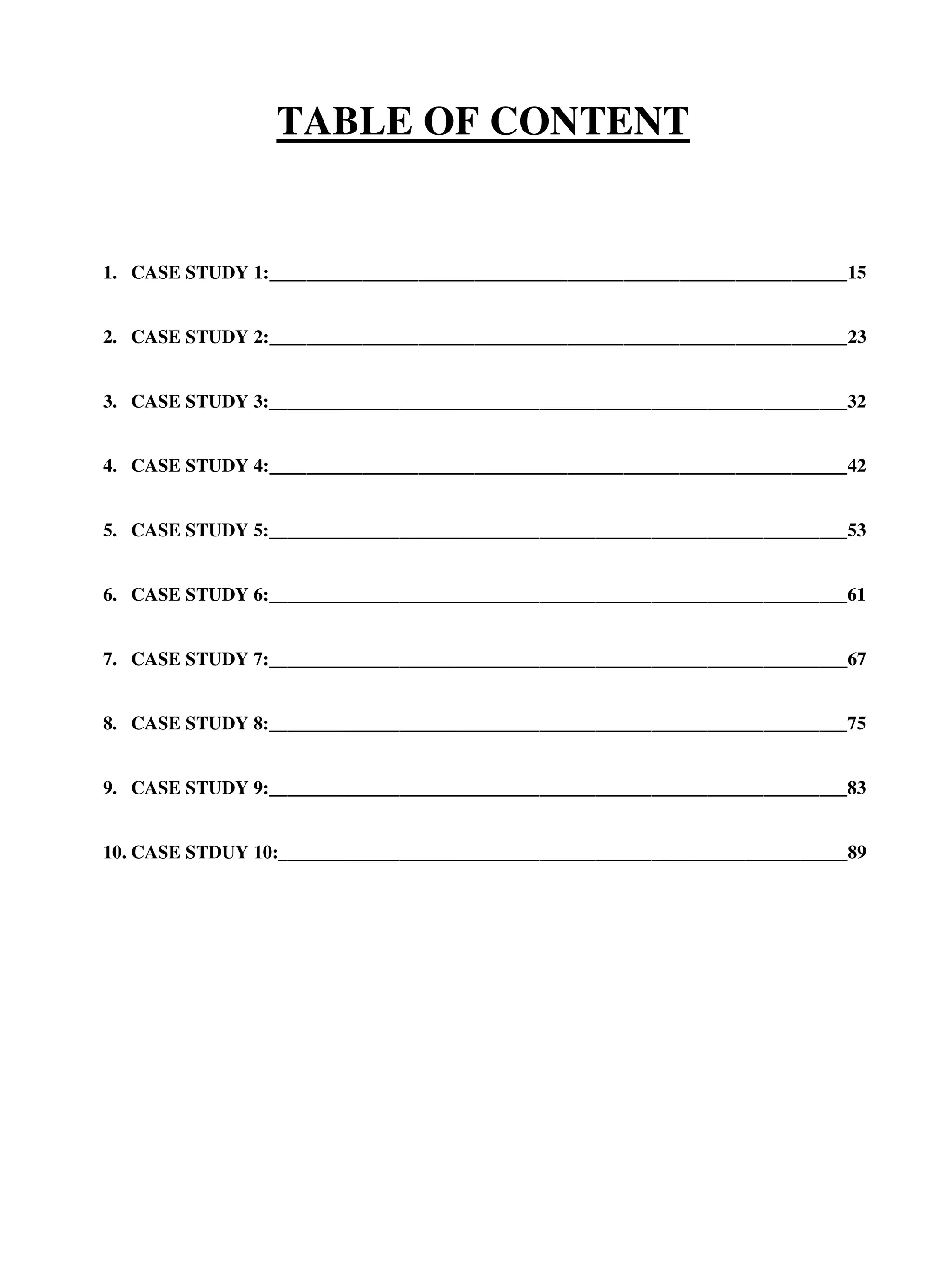 TABLE OF CONTENT

1. CASE STUDY 1: 15

2. CASE STUDY 2: 23

3. CASE STUDY 3: 32

4. CASE STUDY 4: 42

5. CASE STUDY 5: 53

6. CASE STUDY 6: 61

7. CASE STUDY 7: 67

8. CASE STUDY 8: 75

9. CASE STUDY 9: 83

10. CASE STDUY 10: 89